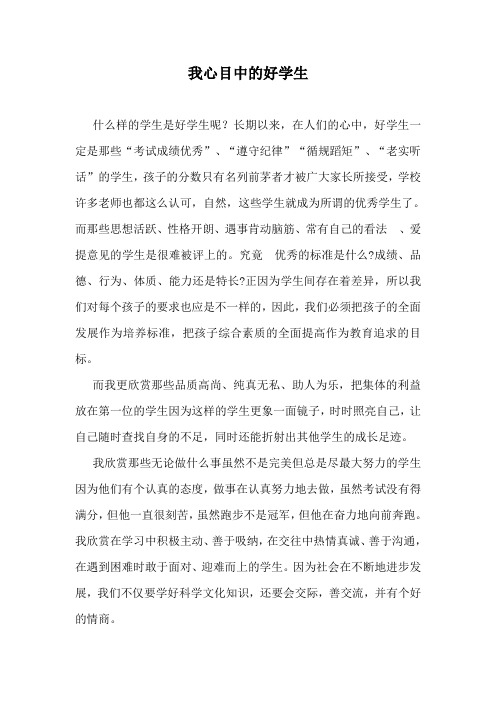 我心目中的好学生

什么样的学生是好学生呢？长期以来，在人们的心中，好学生一定是那些“考试成绩优秀”、“遵守纪律”“循规蹈矩”、“老实听话”的学生，孩子的分数只有名列前茅者才被广大家长所接受，学校许多老师也都这么认可，自然，这些学生就成为所谓的优秀学生了。而那些思想活跃、性格开朗、遇事肯动脑筋、常有自己的看法 、爱提意见的学生是很难被评上的。究竟 优秀的标准是什么?成绩、品德、行为、体质、能力还是特长?正因为学生间存在着差异，所以我们对每个孩子的要求也应是不一样的，因此，我们必须把孩子的全面发展作为培养标准，把孩子综合素质的全面提高作为教育追求的目标。

而我更欣赏那些品质高尚、纯真无私、助人为乐，把集体的利益放在第一位的学生因为这样的学生更象一面镜子，时时照亮自己，让自己随时查找自身的不足，同时还能折射出其他学生的成长足迹。

我欣赏那些无论做什么事虽然不是完美但总是尽最大努力的学生因为他们有个认真的态度，做事在认真努力地去做，虽然考试没有得满分，但他一直很刻苦，虽然跑步不是冠军，但他在奋力地向前奔跑。我欣赏在学习中积极主动、善于吸纳，在交往中热情真诚、善于沟通，在遇到困难时敢于面对、迎难而上的学生。因为社会在不断地进步发展，我们不仅要学好科学文化知识，还要会交际，善交流，并有个好的情商。